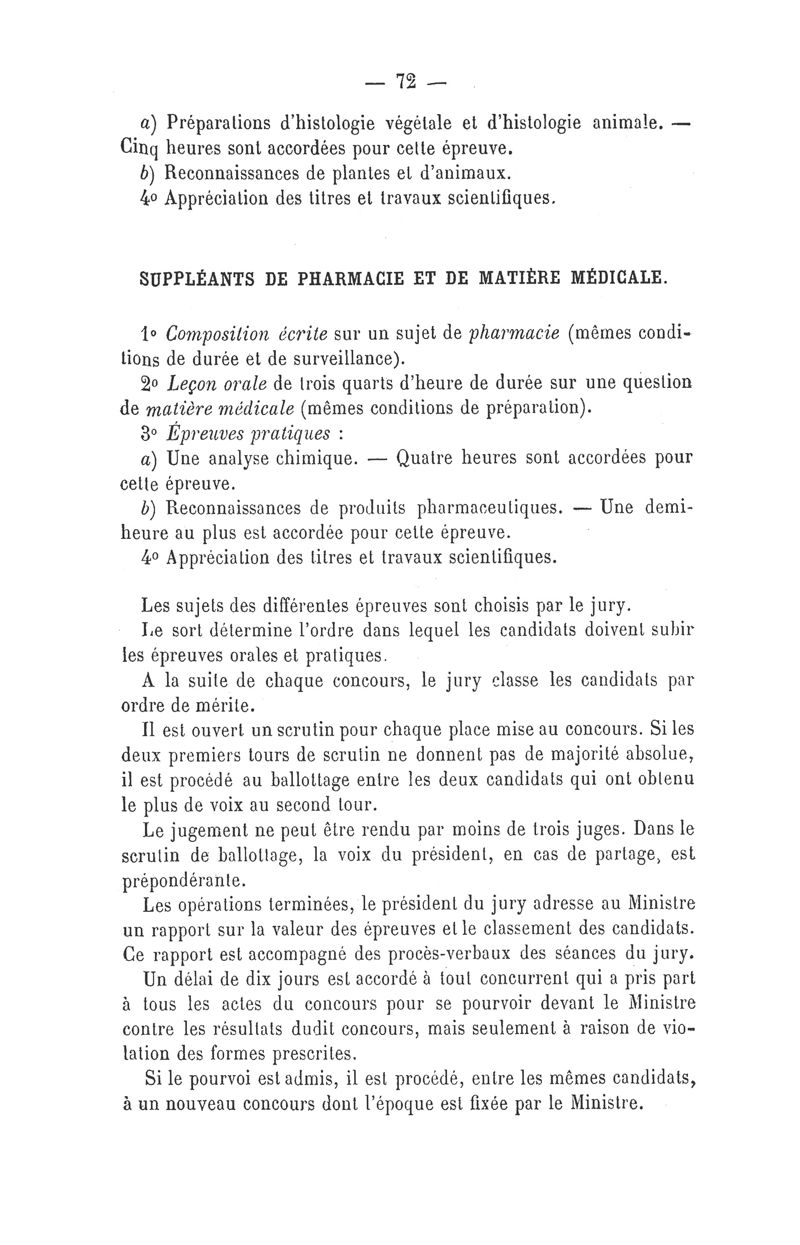 — 72 —

a) Préparations d'histologie végétale et d'histologie animale. — Cinq heures sont accordées pour cette épreuve.
b) Reconnaissances de plantes et d'animaux.
4° Appréciation des titres et travaux scientifiques.

SUPPLÉANTS DE PHARMACIE ET DE MATIÈRE MÉDICALE.

1° Composition écrite sur un sujet de pharmacie (mêmes conditions de durée et de surveillance).
2° Leçon orale de trois quarts d'heure de durée sur une question de matière médicale (mêmes conditions de préparation).
3° Épreuves pratiques :
a) Une analyse chimique. — Quatre heures sont accordées pour cette épreuve.
b) Reconnaissances de produits pharmaceutiques. — Une demi-heure au plus est accordée pour cette épreuve.
4° Appréciation des titres et travaux scientifiques.

Les sujets des différentes épreuves sont choisis par le jury.
Le sort détermine l'ordre dans lequel les candidats doivent subir les épreuves orales et pratiques.
A la suite de chaque concours, le jury classe les candidats par ordre de mérite.
Il est ouvert un scrutin pour chaque place mise au concours. Si les deux premiers tours de scrutin ne donnent pas de majorité absolue, il est procédé au ballottage entre les deux candidats qui ont obtenu le plus de voix au second tour.
Le jugement ne peut être rendu par moins de trois juges. Dans le scrutin de ballottage, la voix du président, en cas de partage, est prépondérante.
Les opérations terminées, le président du jury adresse au Ministre un rapport sur la valeur des épreuves et le classement des candidats. Ce rapport est accompagné des procès-verbaux des séances du jury.
Un délai de dix jours est accordé à tout concurrent qui a pris part à tous les actes du concours pour se pourvoir devant le Ministre contre les résultats dudit concours, mais seulement à raison de violation des formes prescrites.
Si le pourvoi est admis, il est procédé, entre les mêmes candidats, à un nouveau concours dont l'époque est fixée par le Ministre.